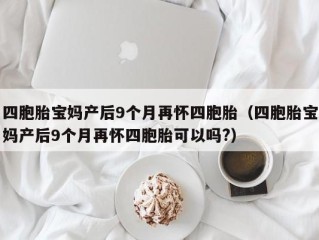 四胞胎宝妈产后9个月再怀四胞胎（四胞胎宝妈产后9个月再怀四胞胎可以吗?)